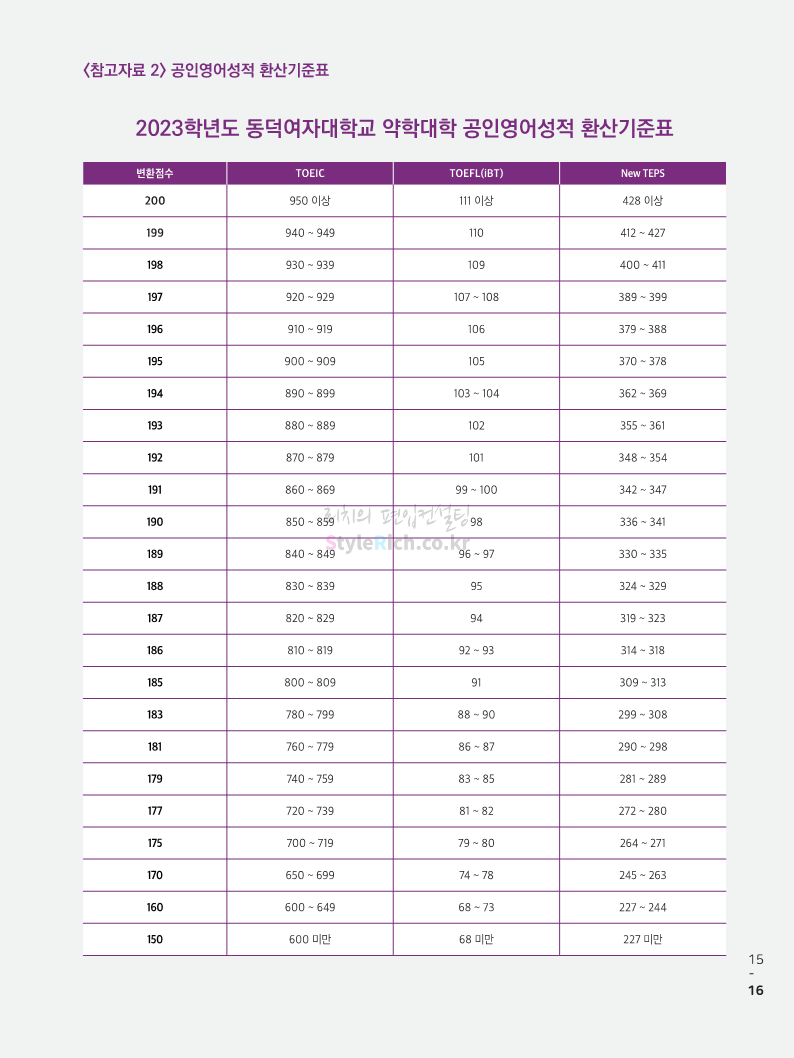 〈참고자료 2〉 공인영어성적 환산기준표

2023학년도 동덕여자대학교 약학대학 공인영어성적 환산기준표

| 변환점수 | TOEIC | TOEFL(iBT) | New TEPS |
|---|---|---|---|
| 200 | 950 이상 | 111 이상 | 428 이상 |
| 199 | 940 ~ 949 | 110 | 412 ~ 427 |
| 198 | 930 ~ 939 | 109 | 400 ~ 411 |
| 197 | 920 ~ 929 | 107 ~ 108 | 389 ~ 399 |
| 196 | 910 ~ 919 | 106 | 379 ~ 388 |
| 195 | 900 ~ 909 | 105 | 370 ~ 378 |
| 194 | 890 ~ 899 | 103 ~ 104 | 362 ~ 369 |
| 193 | 880 ~ 889 | 102 | 355 ~ 361 |
| 192 | 870 ~ 879 | 101 | 348 ~ 354 |
| 191 | 860 ~ 869 | 99 ~ 100 | 342 ~ 347 |
| 190 | 850 ~ 859 | 98 | 336 ~ 341 |
| 189 | 840 ~ 849 | 96 ~ 97 | 330 ~ 335 |
| 188 | 830 ~ 839 | 95 | 324 ~ 329 |
| 187 | 820 ~ 829 | 94 | 319 ~ 323 |
| 186 | 810 ~ 819 | 92 ~ 93 | 314 ~ 318 |
| 185 | 800 ~ 809 | 91 | 309 ~ 313 |
| 183 | 780 ~ 799 | 88 ~ 90 | 299 ~ 308 |
| 181 | 760 ~ 779 | 86 ~ 87 | 290 ~ 298 |
| 179 | 740 ~ 759 | 83 ~ 85 | 281 ~ 289 |
| 177 | 720 ~ 739 | 81 ~ 82 | 272 ~ 280 |
| 175 | 700 ~ 719 | 79 ~ 80 | 264 ~ 271 |
| 170 | 650 ~ 699 | 74 ~ 78 | 245 ~ 263 |
| 160 | 600 ~ 649 | 68 ~ 73 | 227 ~ 244 |
| 150 | 600 미만 | 68 미만 | 227 미만 |

리치의 편입컨설팅
StyleRich.co.kr

15
-
16